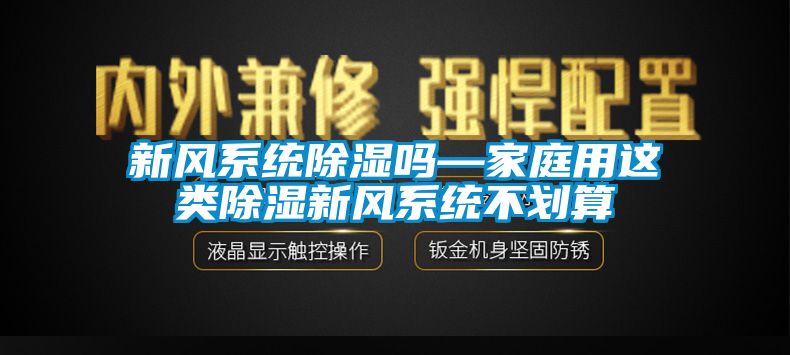 内外兼修 强悍配置

新风系统除湿吗—家庭用这类除湿新风系统不划算

液晶显示触控操作

钣金机身坚固防锈